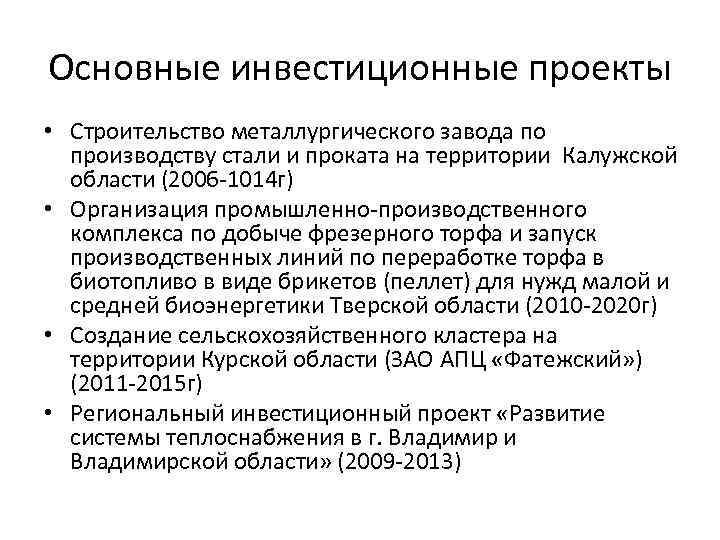 Основные инвестиционные проекты

• Строительство металлургического завода по производству стали и проката на территории Калужской области (2006-1014г)
• Организация промышленно-производственного комплекса по добыче фрезерного торфа и запуск производственных линий по переработке торфа в биотопливо в виде брикетов (пеллет) для нужд малой и средней биоэнергетики Тверской области (2010-2020г)
• Создание сельскохозяйственного кластера на территории Курской области (ЗАО АПЦ «Фатежский») (2011-2015г)
• Региональный инвестиционный проект «Развитие системы теплоснабжения в г. Владимир и Владимирской области» (2009-2013)